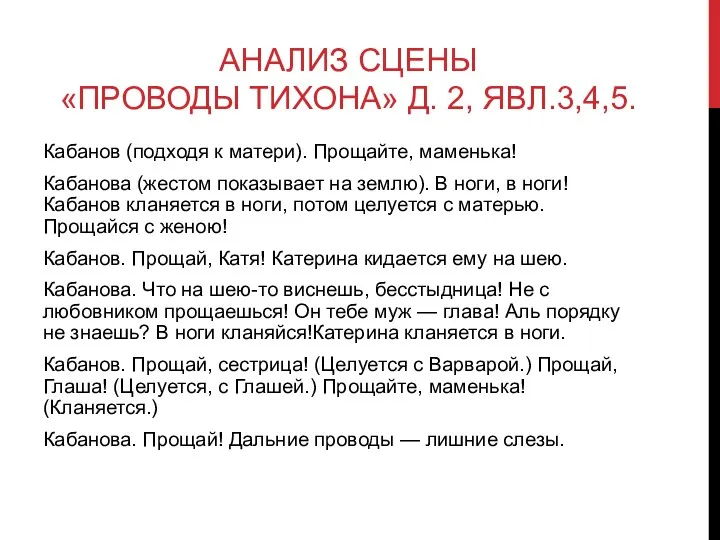 АНАЛИЗ СЦЕНЫ «ПРОВОДЫ ТИХОНА» Д. 2, ЯВЛ.3,4,5.

Кабанов (подходя к матери). Прощайте, маменька!

Кабанова (жестом показывает на землю). В ноги, в ноги! Кабанов кланяется в ноги, потом целуется с матерью. Прощайся с женою!

Кабанов. Прощай, Катя! Катерина кидается ему на шею.

Кабанова. Что на шею-то виснешь, бесстыдница! Не с любовником прощаешься! Он тебе муж — глава! Аль порядку не знаешь? В ноги кланяйся!Катерина кланяется в ноги.

Кабанов. Прощай, сестрица! (Целуется с Варварой.) Прощай, Глаша! (Целуется, с Глашей.) Прощайте, маменька! (Кланяется.)

Кабанова. Прощай! Дальние проводы — лишние слезы.